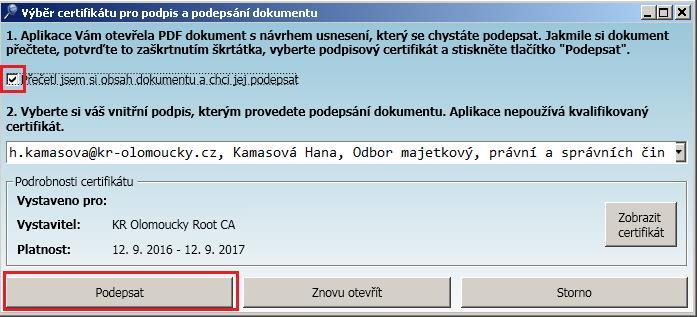 Výběr certifikátu pro podpis a podepsání dokumentu

1. Aplikace Vám otevřela PDF dokument s návrhem usnesení, který se chystáte podepsat. Jakmile si dokument přečtete, potvrďte to zaškrtnutím škrtátka, vyberte podpisový certifikát a stiskněte tlačítko "Podepsat".

Přečetl jsem si obsah dokumentu a chci jej podepsat

2. Vyberte si váš vnitřní podpis, kterým provedete podepsání dokumentu. Aplikace nepoužívá kvalifikovaný certifikát.

h.kamasova@kr-olomoucky.cz, Kamasová Hana, Odbor majetkový, právní a správních čin

Podrobnosti certifikátu

Vystaveno pro:

Vystavitel: KR Olomoucky Root CA

Platnost: 12. 9. 2016 - 12. 9. 2017

Zobrazit certifikát

Podepsat

Znovu otevřít

Storno